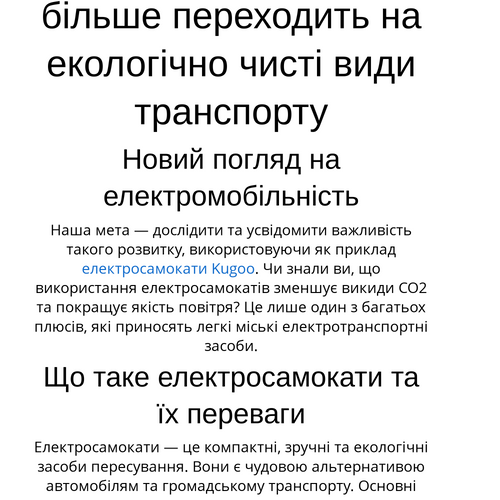 більше переходить на екологічно чисті види транспорту

Новий погляд на електромобільність

Наша мета — дослідити та усвідомити важливість такого розвитку, використовуючи як приклад електросамокати Kugoo. Чи знали ви, що використання електросамокатів зменшує викиди CO2 та покращує якість повітря? Це лише один з багатьох плюсів, які приносять легкі міські електротранспортні засоби.

Що таке електросамокати та їх переваги

Електросамокати — це компактні, зручні та екологічні засоби пересування. Вони є чудовою альтернативою автомобілям та громадському транспорту. Основні